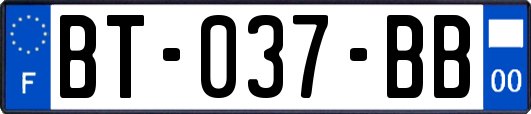 F
BT-037-BB
00